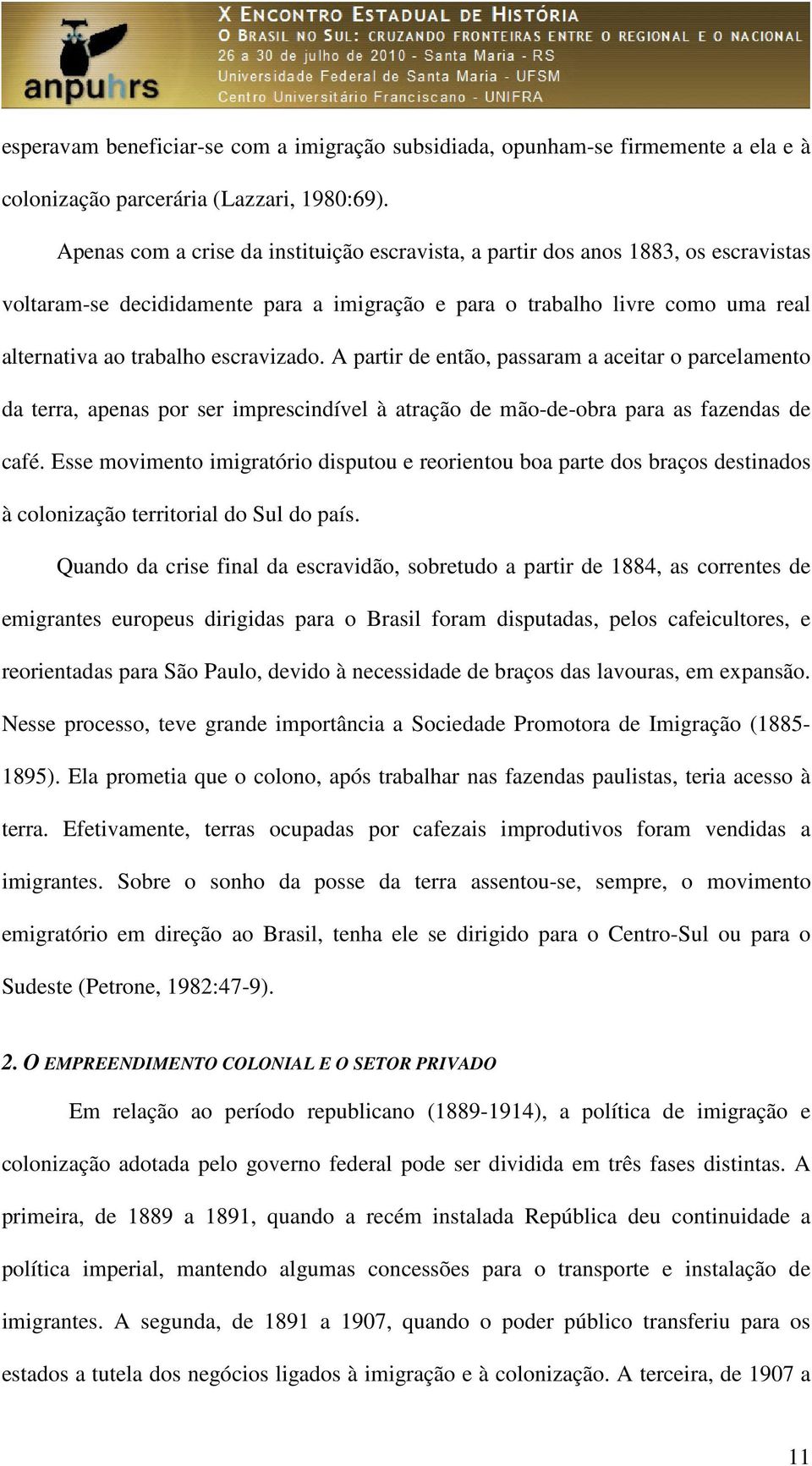 anpuhrs

X ENCONTRO ESTADUAL DE HISTÓRIA
O BRASIL NO SUL: CRUZANDO FRONTEIRAS ENTRE O REGIONAL E O NACIONAL
26 a 30 de julho de 2010 - Santa Maria - RS
Universidade Federal de Santa Maria - UFSM
Centro Universitário Franciscano - UNIFRA

esperavam beneficiar-se com a imigração subsidiada, opunham-se firmemente a ela e à colonização parcerária (Lazzari, 1980:69).

Apenas com a crise da instituição escravista, a partir dos anos 1883, os escravistas voltaram-se decididamente para a imigração e para o trabalho livre como uma real alternativa ao trabalho escravizado. A partir de então, passaram a aceitar o parcelamento da terra, apenas por ser imprescindível à atração de mão-de-obra para as fazendas de café. Esse movimento imigratório disputou e reorientou boa parte dos braços destinados à colonização territorial do Sul do país.

Quando da crise final da escravidão, sobretudo a partir de 1884, as correntes de emigrantes europeus dirigidas para o Brasil foram disputadas, pelos cafeicultores, e reorientadas para São Paulo, devido à necessidade de braços das lavouras, em expansão. Nesse processo, teve grande importância a Sociedade Promotora de Imigração (1885-1895). Ela prometia que o colono, após trabalhar nas fazendas paulistas, teria acesso à terra. Efetivamente, terras ocupadas por cafezais improdutivos foram vendidas a imigrantes. Sobre o sonho da posse da terra assentou-se, sempre, o movimento emigratório em direção ao Brasil, tenha ele se dirigido para o Centro-Sul ou para o Sudeste (Petrone, 1982:47-9).

2. O EMPREENDIMENTO COLONIAL E O SETOR PRIVADO

Em relação ao período republicano (1889-1914), a política de imigração e colonização adotada pelo governo federal pode ser dividida em três fases distintas. A primeira, de 1889 a 1891, quando a recém instalada República deu continuidade a política imperial, mantendo algumas concessões para o transporte e instalação de imigrantes. A segunda, de 1891 a 1907, quando o poder público transferiu para os estados a tutela dos negócios ligados à imigração e à colonização. A terceira, de 1907 a

11